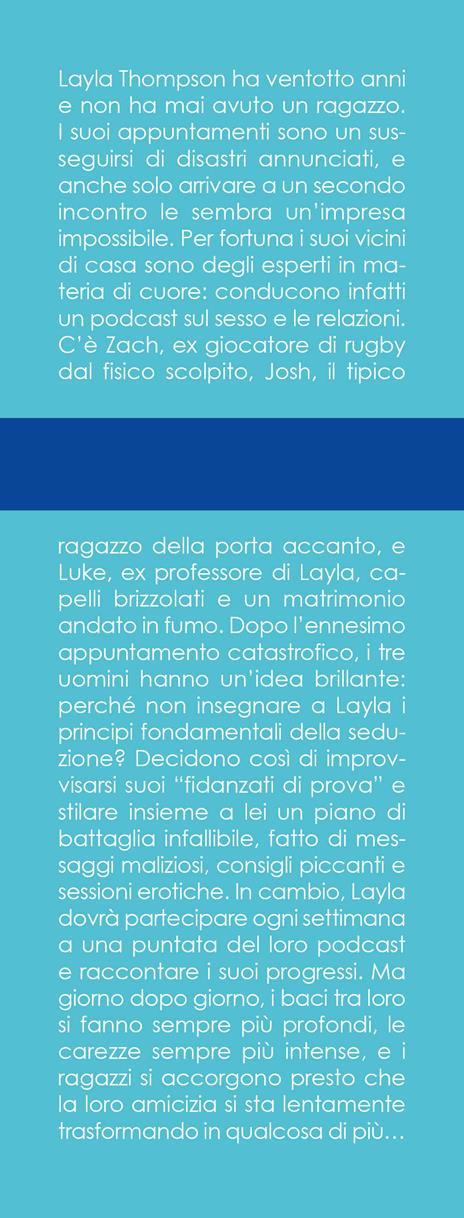 Layla Thompson ha ventotto anni e non ha mai avuto un ragazzo. I suoi appuntamenti sono un susseguirsi di disastri annunciati, e anche solo arrivare a un secondo incontro le sembra un'impresa impossibile. Per fortuna i suoi vicini di casa sono degli esperti in materia di cuore: conducono infatti un podcast sul sesso e le relazioni. C'è Zach, ex giocatore di rugby dal fisico scolpito, Josh, il tipico

ragazzo della porta accanto, e Luke, ex professore di Layla, capelli brizzolati e un matrimonio andato in fumo. Dopo l'ennesimo appuntamento catastrofico, i tre uomini hanno un'idea brillante: perché non insegnare a Layla i principi fondamentali della seduzione? Decidono così di improvvisarsi suoi "fidanzati di prova" e stilare insieme a lei un piano di battaglia infallibile, fatto di messaggi maliziosi, consigli piccanti e sessioni erotiche. In cambio, Layla dovrà partecipare ogni settimana a una puntata del loro podcast e raccontare i suoi progressi. Ma giorno dopo giorno, i baci tra loro si fanno sempre più profondi, le carezze sempre più intense, e i ragazzi si accorgono presto che la loro amicizia si sta lentamente trasformando in qualcosa di più…